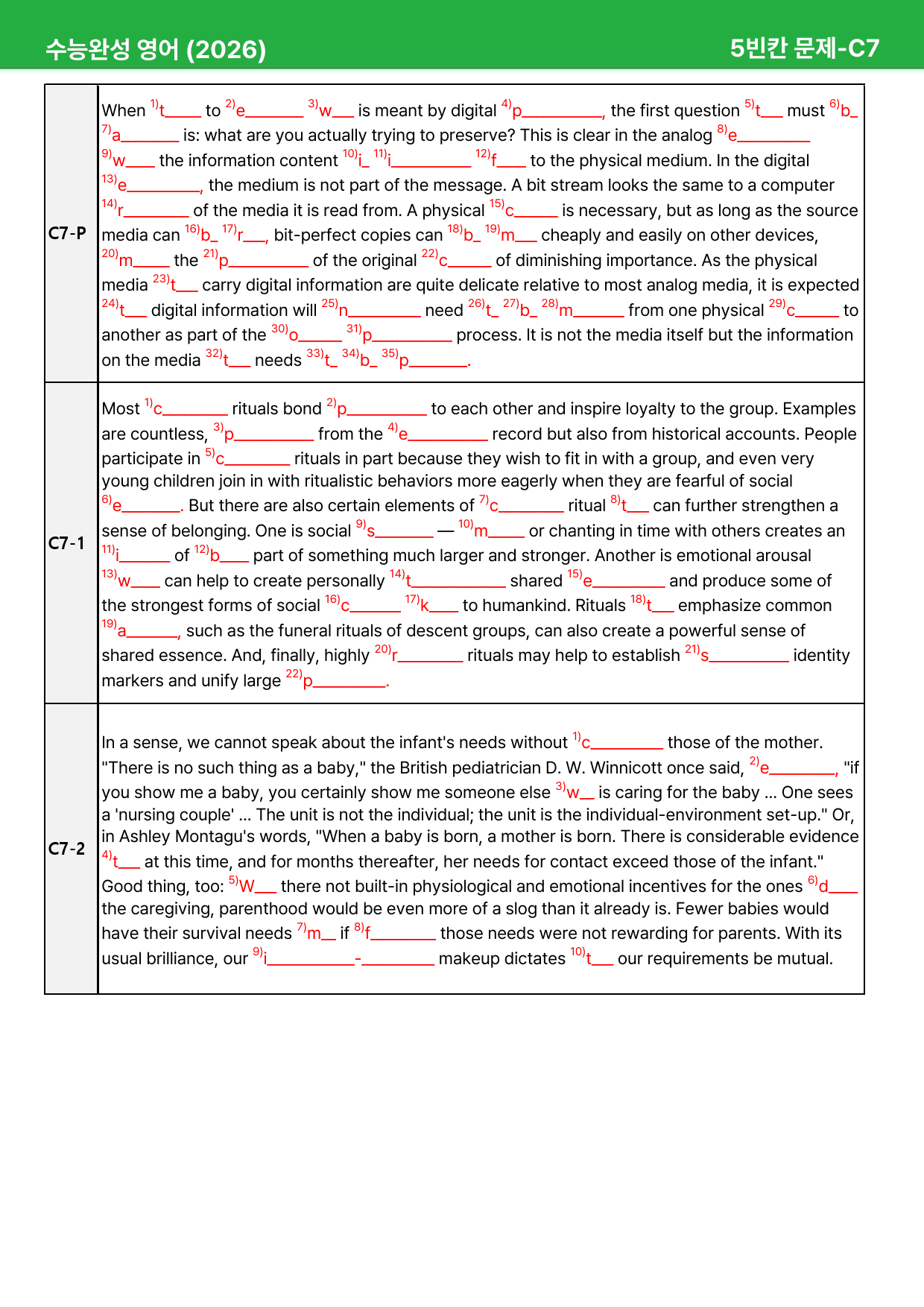 수능완성 영어 (2026)

5빈칸 문제-C7

| C7-P | When $^{1)}$t____ to $^{2)}$e____ $^{3)}$w____ is meant by digital $^{4)}$p____, the first question $^{5)}$t____ must $^{6)}$b____ $^{7)}$a____ is: what are you actually trying to preserve? This is clear in the analog $^{8)}$e____ $^{9)}$w____ the information content $^{10)}$i____ $^{11)}$i____ $^{12)}$f____ to the physical medium. In the digital $^{13)}$e____, the medium is not part of the message. A bit stream looks the same to a computer $^{14)}$r____ of the media it is read from. A physical $^{15)}$c____ is necessary, but as long as the source media can $^{16)}$b____ $^{17)}$r____, bit-perfect copies can $^{18)}$b____ $^{19)}$m____ cheaply and easily on other devices, $^{20)}$m____ the $^{21)}$p____ of the original $^{22)}$c____ of diminishing importance. As the physical media $^{23)}$t____ carry digital information are quite delicate relative to most analog media, it is expected $^{24)}$t____ digital information will $^{25)}$n____ need $^{26)}$t____ $^{27)}$b____ $^{28)}$m____ from one physical $^{29)}$c____ to another as part of the $^{30)}$o____ $^{31)}$p____ process. It is not the media itself but the information on the media $^{32)}$t____ needs $^{33)}$t____ $^{34)}$b____ $^{35)}$p____. |
|---|---|
| C7-1 | Most $^{1)}$c____ rituals bond $^{2)}$p____ to each other and inspire loyalty to the group. Examples are countless, $^{3)}$p____ from the $^{4)}$e____ record but also from historical accounts. People participate in $^{5)}$c____ rituals in part because they wish to fit in with a group, and even very young children join in with ritualistic behaviors more eagerly when they are fearful of social $^{6)}$e____. But there are also certain elements of $^{7)}$c____ ritual $^{8)}$t____ can further strengthen a sense of belonging. One is social $^{9)}$s____ — $^{10)}$m____ or chanting in time with others creates an $^{11)}$i____ of $^{12)}$b____ part of something much larger and stronger. Another is emotional arousal $^{13)}$w____ can help to create personally $^{14)}$t____ shared $^{15)}$e____ and produce some of the strongest forms of social $^{16)}$c____ $^{17)}$k____ to humankind. Rituals $^{18)}$t____ emphasize common $^{19)}$a____, such as the funeral rituals of descent groups, can also create a powerful sense of shared essence. And, finally, highly $^{20)}$r____ rituals may help to establish $^{21)}$s____ identity markers and unify large $^{22)}$p____. |
| C7-2 | In a sense, we cannot speak about the infant's needs without $^{1)}$c____ those of the mother. "There is no such thing as a baby," the British pediatrician D. W. Winnicott once said, $^{2)}$e____, "if you show me a baby, you certainly show me someone else $^{3)}$w____ is caring for the baby ... One sees a 'nursing couple' ... The unit is not the individual; the unit is the individual-environment set-up." Or, in Ashley Montagu's words, "When a baby is born, a mother is born. There is considerable evidence $^{4)}$t____ at this time, and for months thereafter, her needs for contact exceed those of the infant." Good thing, too: $^{5)}$W____ there not built-in physiological and emotional incentives for the ones $^{6)}$d____ the caregiving, parenthood would be even more of a slog than it already is. Fewer babies would have their survival needs $^{7)}$m____ if $^{8)}$f____ those needs were not rewarding for parents. With its usual brilliance, our $^{9)}$i____-____ makeup dictates $^{10)}$t____ our requirements be mutual. |